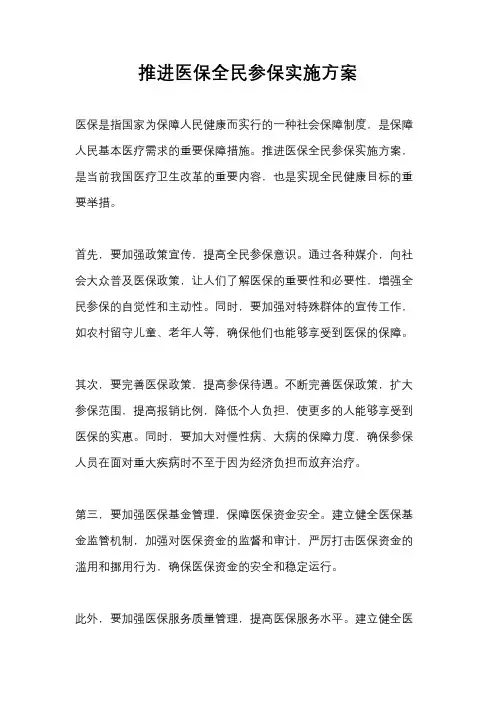 推进医保全民参保实施方案

医保是指国家为保障人民健康而实行的一种社会保障制度，是保障人民基本医疗需求的重要保障措施。推进医保全民参保实施方案，是当前我国医疗卫生改革的重要内容，也是实现全民健康目标的重要举措。

首先，要加强政策宣传，提高全民参保意识。通过各种媒介，向社会大众普及医保政策，让人们了解医保的重要性和必要性，增强全民参保的自觉性和主动性。同时，要加强对特殊群体的宣传工作，如农村留守儿童、老年人等，确保他们也能够享受到医保的保障。

其次，要完善医保政策，提高参保待遇。不断完善医保政策，扩大参保范围，提高报销比例，降低个人负担，使更多的人能够享受到医保的实惠。同时，要加大对慢性病、大病的保障力度，确保参保人员在面对重大疾病时不至于因为经济负担而放弃治疗。

第三，要加强医保基金管理，保障医保资金安全。建立健全医保基金监管机制，加强对医保资金的监督和审计，严厉打击医保资金的滥用和挪用行为，确保医保资金的安全和稳定运行。

此外，要加强医保服务质量管理，提高医保服务水平。建立健全医